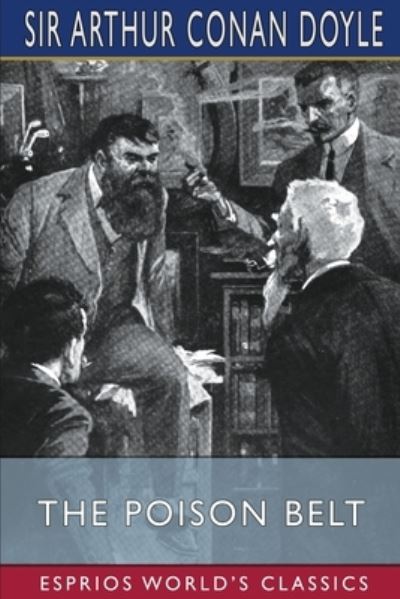 SIR ARTHUR CONAN DOYLE

THE POISON BELT

ESPRIOS WORLD'S CLASSICS